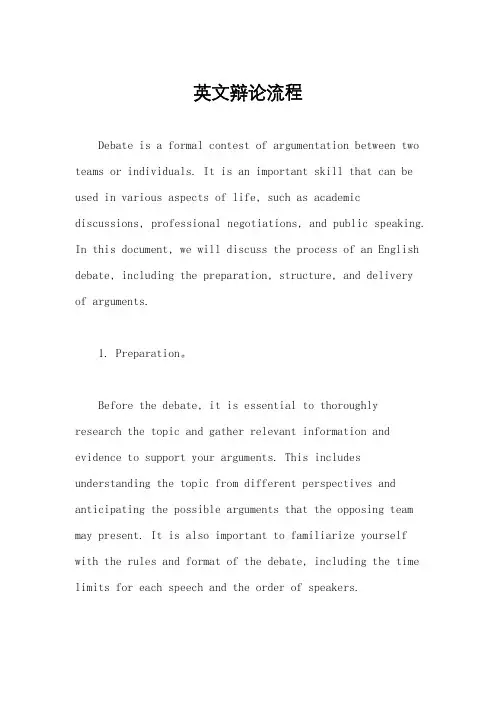 英文辩论流程

Debate is a formal contest of argumentation between two teams or individuals. It is an important skill that can be used in various aspects of life, such as academic discussions, professional negotiations, and public speaking. In this document, we will discuss the process of an English debate, including the preparation, structure, and delivery of arguments.

1. Preparation。

Before the debate, it is essential to thoroughly research the topic and gather relevant information and evidence to support your arguments. This includes understanding the topic from different perspectives and anticipating the possible arguments that the opposing team may present. It is also important to familiarize yourself with the rules and format of the debate, including the time limits for each speech and the order of speakers.